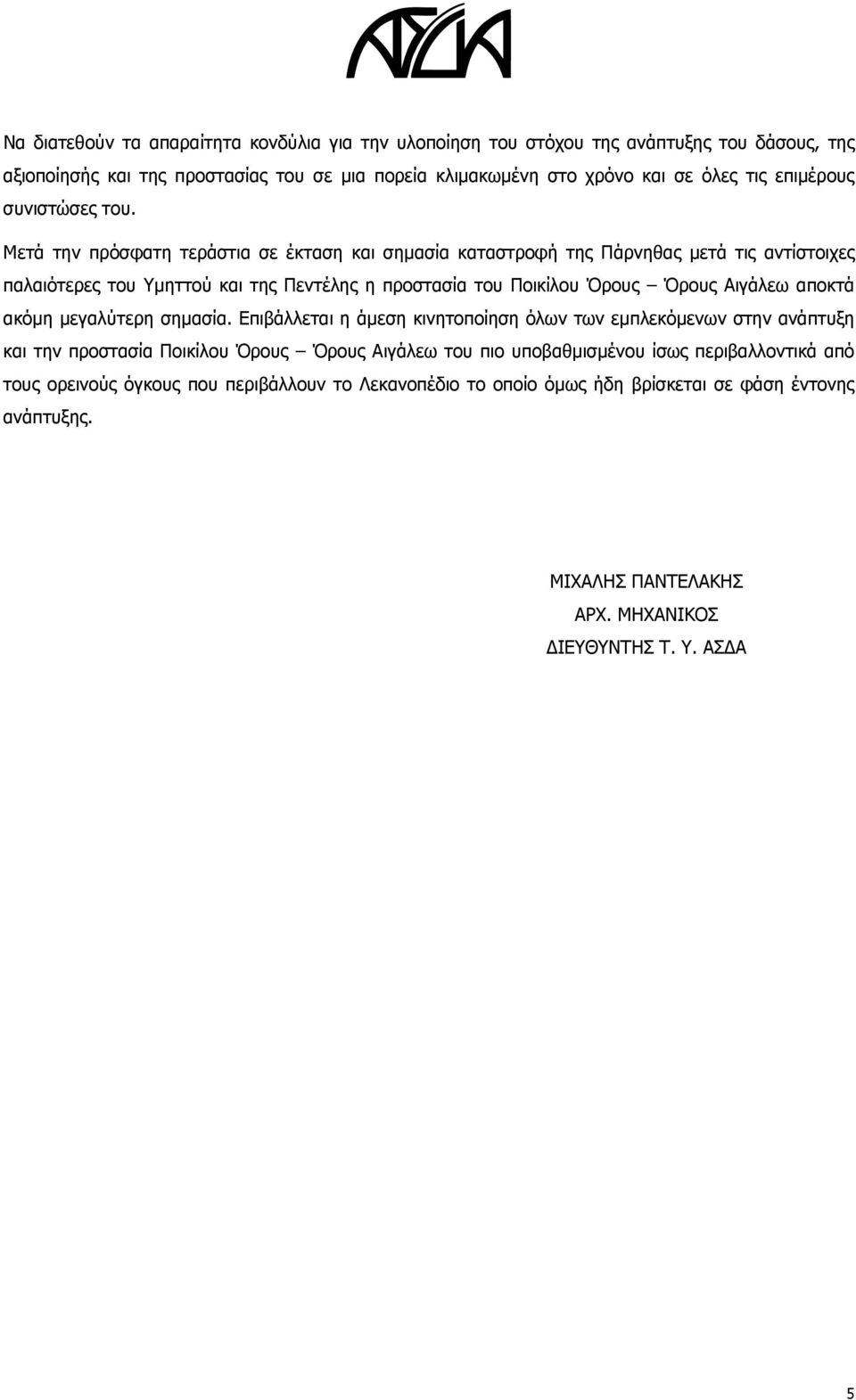 ΑΣΔΑ

Να διατεθούν τα απαραίτητα κονδύλια για την υλοποίηση του στόχου της ανάπτυξης του δάσους, της αξιοποίησής και της προστασίας του σε μια πορεία κλιμακωμένη στο χρόνο και σε όλες τις επιμέρους συνιστώσες του.

Μετά την πρόσφατη τεράστια σε έκταση και σημασία καταστροφή της Πάρνηθας μετά τις αντίστοιχες παλαιότερες του Υμηττού και της Πεντέλης η προστασία του Ποικίλου Όρους – Όρους Αιγάλεω αποκτά ακόμη μεγαλύτερη σημασία. Επιβάλλεται η άμεση κινητοποίηση όλων των εμπλεκόμενων στην ανάπτυξη και την προστασία Ποικίλου Όρους – Όρους Αιγάλεω του πιο υποβαθμισμένου ίσως περιβαλλοντικά από τους ορεινούς όγκους που περιβάλλουν το Λεκανοπέδιο το οποίο όμως ήδη βρίσκεται σε φάση έντονης ανάπτυξης.

ΜΙΧΑΛΗΣ ΠΑΝΤΕΛΑΚΗΣ
ΑΡΧ. ΜΗΧΑΝΙΚΟΣ
ΔΙΕΥΘΥΝΤΗΣ Τ. Υ. ΑΣΔΑ

5